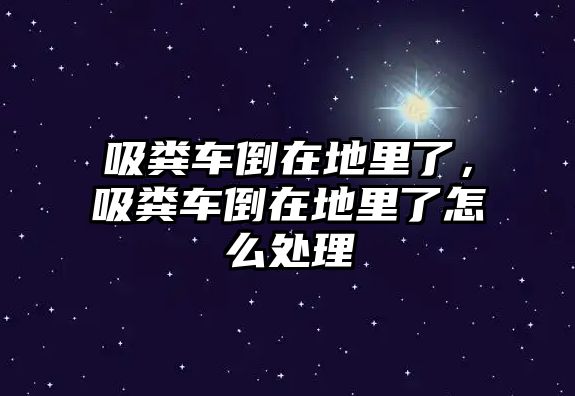 吸粪车倒在地里了，吸粪车倒在地里了怎么处理